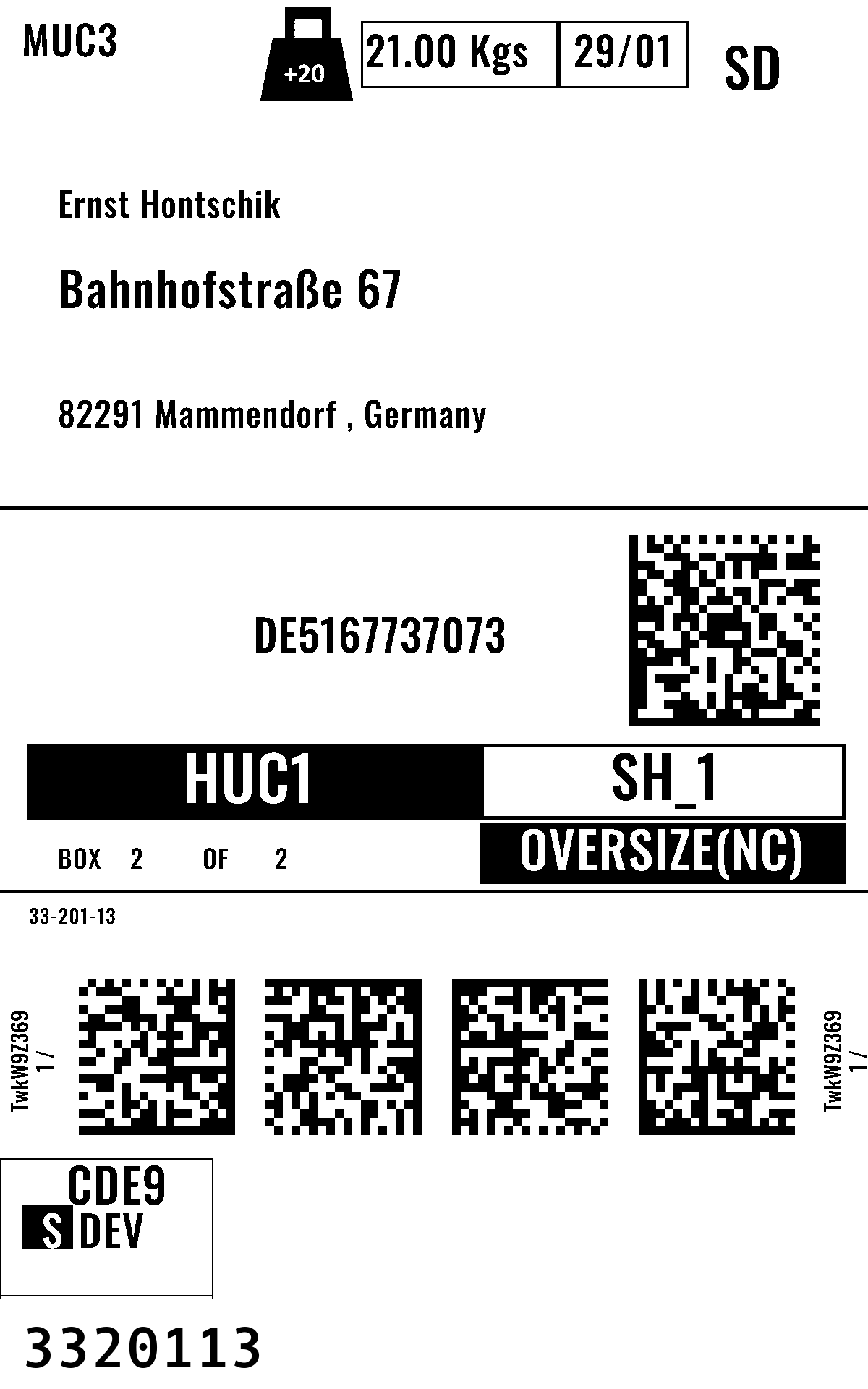 MUC3

+20

21.00 Kgs 29/01

SD

Ernst Hontschik

Bahnhofstraße 67

82291 Mammendorf , Germany

DE5167737073

HUC1

SH_1

BOX 2 OF 2

OVERSIZE(NC)

33-201-13

TwkW9Z369
1 /

TwkW9Z369
1 /

CDE9

S DEV

3320113